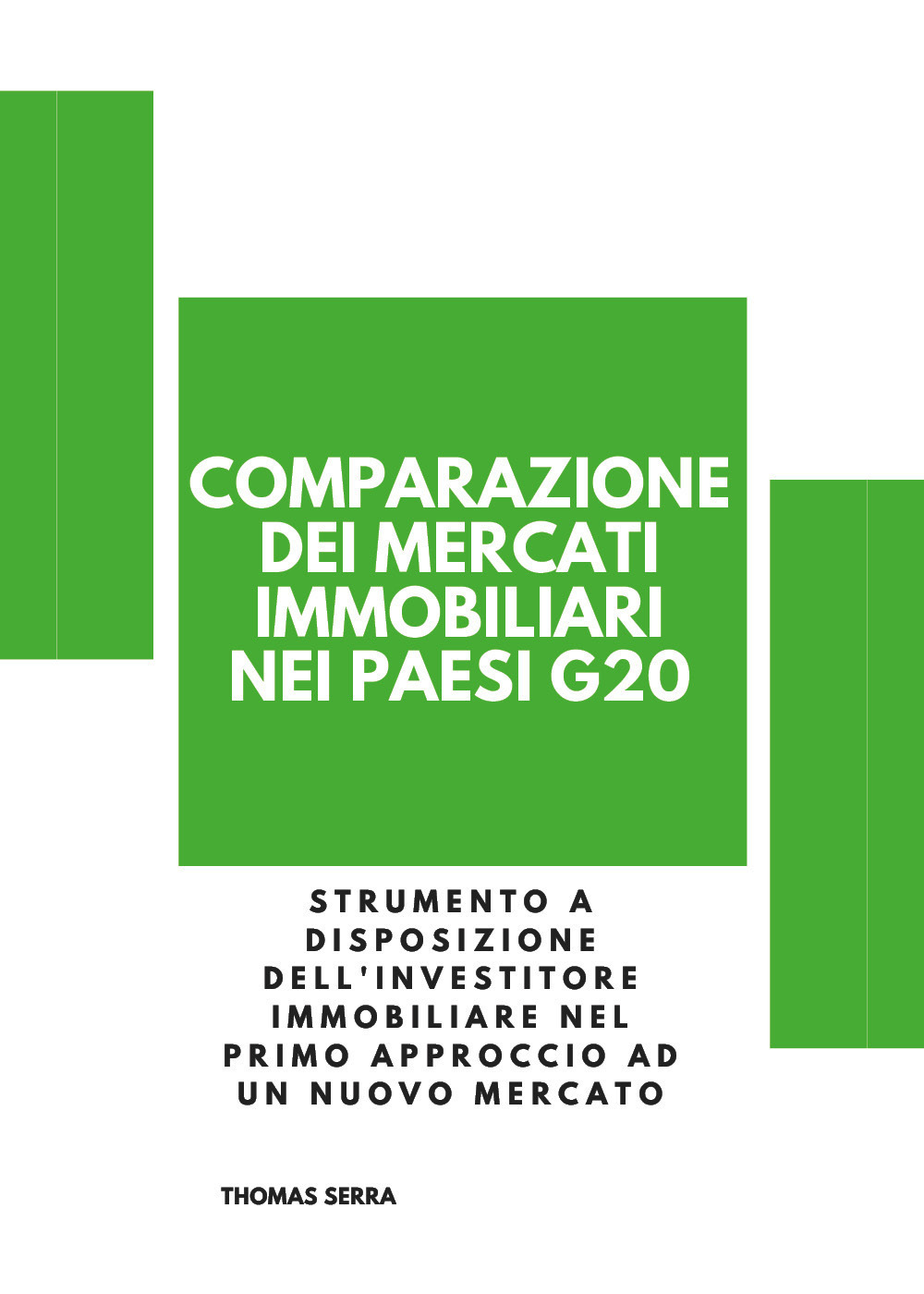 COMPARAZIONE DEI MERCATI IMMOBILIARI NEI PAESI G20

STRUMENTO A DISPOSIZIONE DELL'INVESTITORE IMMOBILIARE NEL PRIMO APPROCCIO AD UN NUOVO MERCATO

THOMAS SERRA